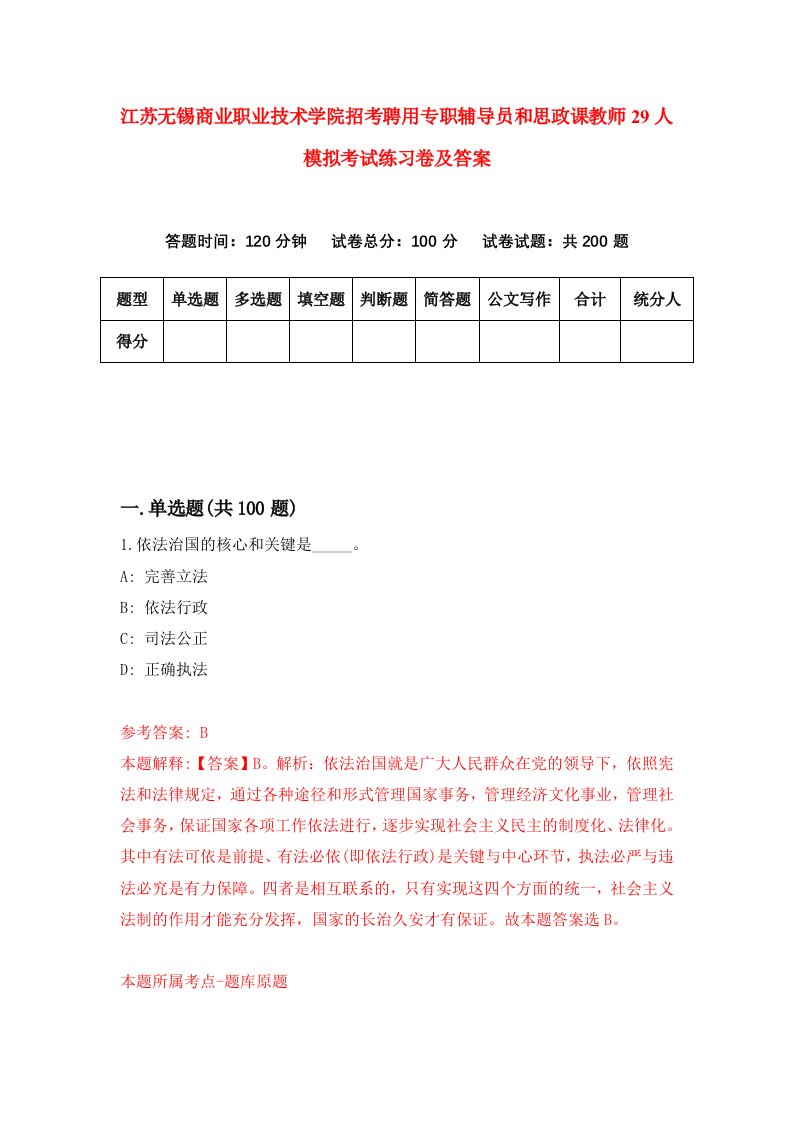 江苏无锡商业职业技术学院招考聘用专职辅导员和思政课教师29人模拟考试练习卷及答案

答题时间：120分钟　试卷总分：100分　试卷试题：共200题

| 题型 | 单选题 | 多选题 | 填空题 | 判断题 | 简答题 | 公文写作 | 合计 | 统分人 |
|---|---|---|---|---|---|---|---|---|
| 得分 | | | | | | | | |

一.单选题(共100题)

1.依法治国的核心和关键是_____。

A: 完善立法

B: 依法行政

C: 司法公正

D: 正确执法

参考答案: B

本题解释:【答案】B。解析：依法治国就是广大人民群众在党的领导下，依照宪法和法律规定，通过各种途径和形式管理国家事务，管理经济文化事业，管理社会事务，保证国家各项工作依法进行，逐步实现社会主义民主的制度化、法律化。其中有法可依是前提、有法必依(即依法行政)是关键与中心环节，执法必严与违法必究是有力保障。四者是相互联系的，只有实现这四个方面的统一，社会主义法制的作用才能充分发挥，国家的长治久安才有保证。故本题答案选B。

本题所属考点-题库原题